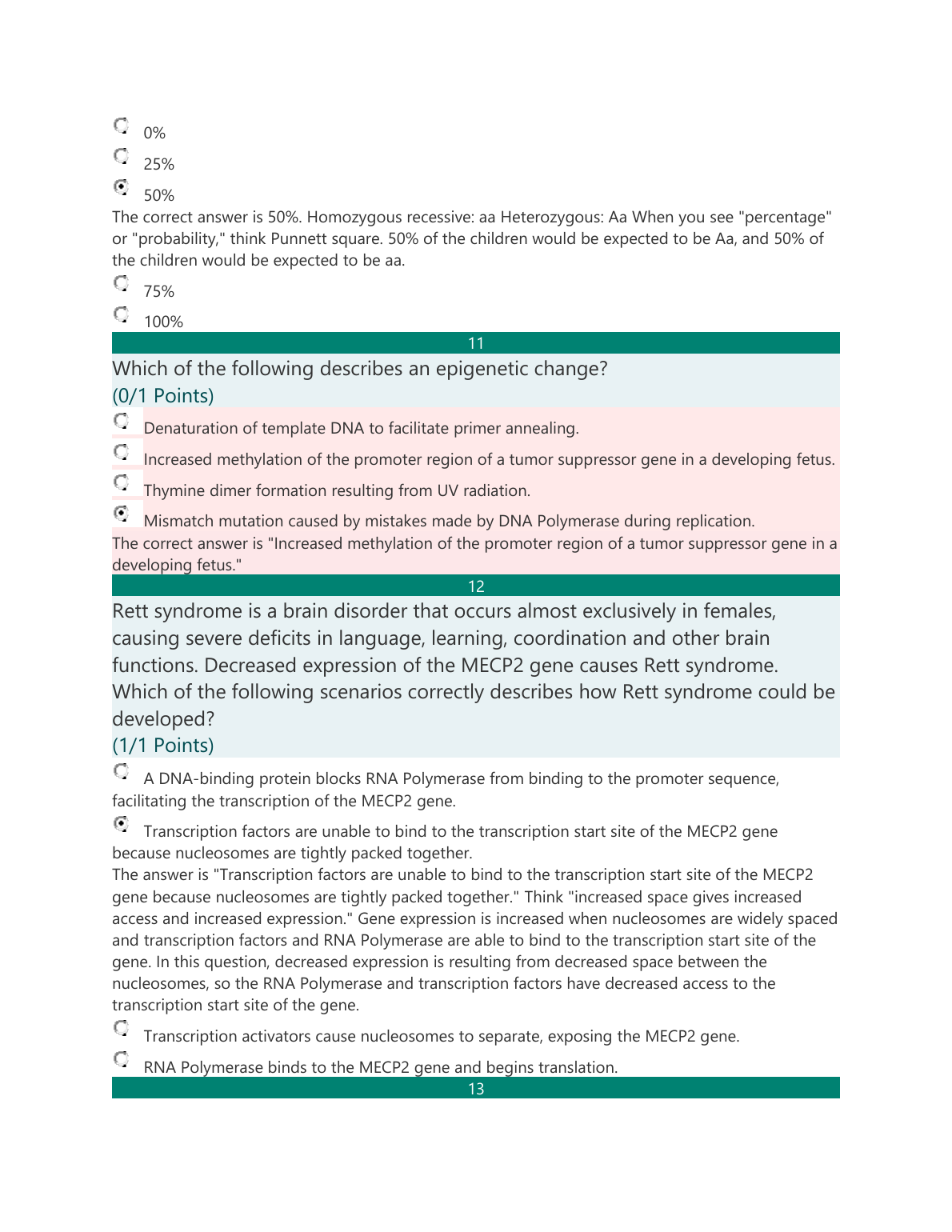 0%

25%

50%

The correct answer is 50%. Homozygous recessive: aa Heterozygous: Aa When you see "percentage" or "probability," think Punnett square. 50% of the children would be expected to be Aa, and 50% of the children would be expected to be aa.

75%

100%

11

Which of the following describes an epigenetic change?
(0/1 Points)

Denaturation of template DNA to facilitate primer annealing.

Increased methylation of the promoter region of a tumor suppressor gene in a developing fetus.

Thymine dimer formation resulting from UV radiation.

Mismatch mutation caused by mistakes made by DNA Polymerase during replication.

The correct answer is "Increased methylation of the promoter region of a tumor suppressor gene in a developing fetus."

12

Rett syndrome is a brain disorder that occurs almost exclusively in females, causing severe deficits in language, learning, coordination and other brain functions. Decreased expression of the MECP2 gene causes Rett syndrome. Which of the following scenarios correctly describes how Rett syndrome could be developed?
(1/1 Points)

A DNA-binding protein blocks RNA Polymerase from binding to the promoter sequence, facilitating the transcription of the MECP2 gene.

Transcription factors are unable to bind to the transcription start site of the MECP2 gene because nucleosomes are tightly packed together.

The answer is "Transcription factors are unable to bind to the transcription start site of the MECP2 gene because nucleosomes are tightly packed together." Think "increased space gives increased access and increased expression." Gene expression is increased when nucleosomes are widely spaced and transcription factors and RNA Polymerase are able to bind to the transcription start site of the gene. In this question, decreased expression is resulting from decreased space between the nucleosomes, so the RNA Polymerase and transcription factors have decreased access to the transcription start site of the gene.

Transcription activators cause nucleosomes to separate, exposing the MECP2 gene.

RNA Polymerase binds to the MECP2 gene and begins translation.

13